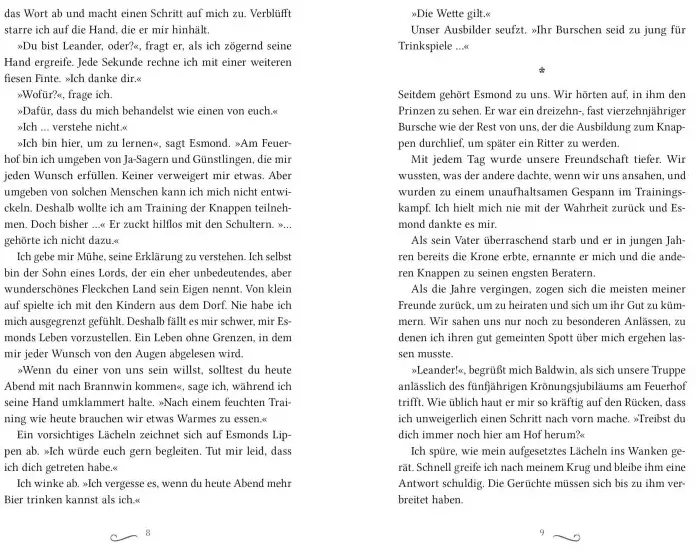 das Wort ab und macht einen Schritt auf mich zu. Verblüfft starre ich auf die Hand, die er mir hinhält.

»Du bist Leander, oder?«, fragt er, als ich zögernd seine Hand ergreife. Jede Sekunde rechne ich mit einer weiteren fiesen Finte. »Ich danke dir.«

»Wofür?«, frage ich.

»Dafür, dass du mich behandelst wie einen von euch.«

»Ich … verstehe nicht.«

»Ich bin hier, um zu lernen«, sagt Esmond. »Am Feuerhof bin ich umgeben von Ja-Sagern und Günstlingen, die mir jeden Wunsch erfüllen. Keiner verweigert mir etwas. Aber umgeben von solchen Menschen kann ich mich nicht entwickeln. Deshalb wollte ich am Training der Knappen teilnehmen. Doch bisher …« Er zuckt hilflos mit den Schultern. »… gehörte ich nicht dazu.«

Ich gebe mir Mühe, seine Erklärung zu verstehen. Ich selbst bin der Sohn eines Lords, der ein eher unbedeutendes, aber wunderschönes Fleckchen Land sein Eigen nennt. Von klein auf spielte ich mit den Kindern aus dem Dorf. Nie habe ich mich ausgegrenzt gefühlt. Deshalb fällt es mir schwer, mir Esmonds Leben vorzustellen. Ein Leben ohne Grenzen, in dem mir jeder Wunsch von den Augen abgelesen wird.

»Wenn du einer von uns sein willst, solltest du heute Abend mit nach Brannwin kommen«, sage ich, während ich seine Hand umklammert halte. »Nach einem feuchten Training wie heute brauchen wir etwas Warmes zu essen.«

Ein vorsichtiges Lächeln zeichnet sich auf Esmonds Lippen ab. »Ich würde euch gern begleiten. Tut mir leid, dass ich dich getreten habe.«

Ich winke ab. »Ich vergesse es, wenn du heute Abend mehr Bier trinken kannst als ich.«

8

»Die Wette gilt.«

Unser Ausbilder seufzt. »Ihr Burschen seid zu jung für Trinkspiele …«

*

Seitdem gehört Esmond zu uns. Wir hörten auf, in ihm den Prinzen zu sehen. Er war ein dreizehn-, fast vierzehnjähriger Bursche wie der Rest von uns, der die Ausbildung zum Knappen durchlief, um später ein Ritter zu werden.

Mit jedem Tag wurde unsere Freundschaft tiefer. Wir wussten, was der andere dachte, wenn wir uns ansahen, und wurden zu einem unaufhaltsamen Gespann im Trainingskampf. Ich hielt mich nie mit der Wahrheit zurück und Esmond dankte es mir.

Als sein Vater überraschend starb und er in jungen Jahren bereits die Krone erbte, ernannte er mich und die anderen Knappen zu seinen engsten Beratern.

Als die Jahre vergingen, zogen sich die meisten meiner Freunde zurück, um zu heiraten und sich um ihr Gut zu kümmern. Wir sahen uns nur noch zu besonderen Anlässen, zu denen ich ihren gut gemeinten Spott über mich ergehen lassen musste.

»Leander!«, begrüßt mich Baldwin, als sich unsere Truppe anlässlich des fünfjährigen Krönungsjubiläums am Feuerhof trifft. Wie üblich haut er mir so kräftig auf den Rücken, dass ich unweigerlich einen Schritt nach vorn mache. »Treibst du dich immer noch hier am Hof herum?«

Ich spüre, wie mein aufgesetztes Lächeln ins Wanken gerät. Schnell greife ich nach meinem Krug und bleibe ihm eine Antwort schuldig. Die Gerüchte müssen sich bis zu ihm verbreitet haben.

9